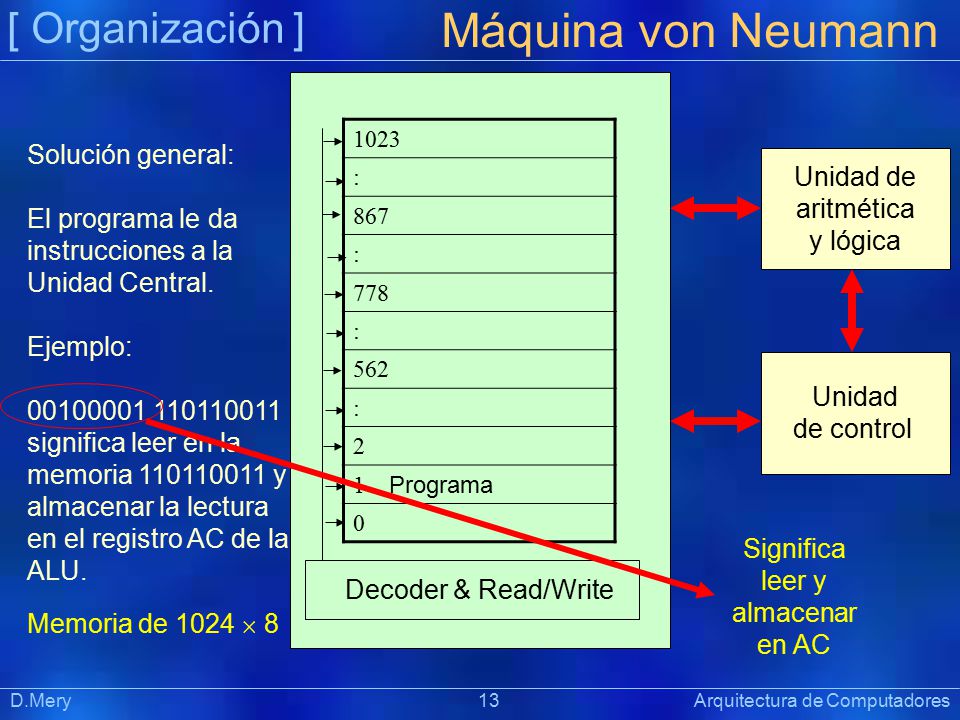 [ Organización ]

Máquina von Neumann

Solución general:

El programa le da instrucciones a la Unidad Central.

Ejemplo:

00100001 110110011 significa leer en la memoria 110110011 y almacenar la lectura en el registro AC de la ALU.

Memoria de 1024 $\times$ 8

1023
:
867
:
778
:
562
:
2
1 Programa
0

Decoder & Read/Write

Unidad de aritmética y lógica

Unidad de control

Significa leer y almacenar en AC

D.Mery

13

Arquitectura de Computadores